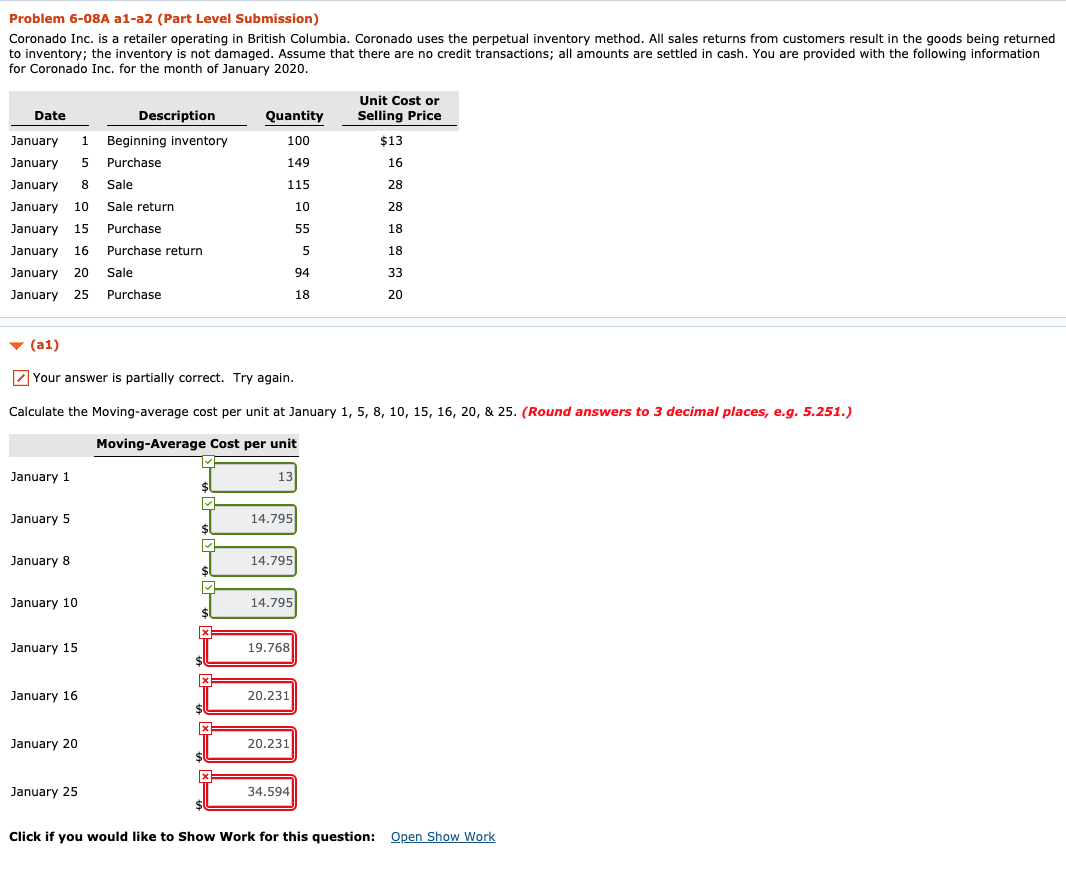 Problem 6-08A a1-a2 (Part Level Submission)

Coronado Inc. is a retailer operating in British Columbia. Coronado uses the perpetual inventory method. All sales returns from customers result in the goods being returned to inventory; the inventory is not damaged. Assume that there are no credit transactions; all amounts are settled in cash. You are provided with the following information for Coronado Inc. for the month of January 2020.

| Date | Description | Quantity | Unit Cost or Selling Price |
|---|---|---|---|
| January 1 | Beginning inventory | 100 | $13 |
| January 5 | Purchase | 149 | 16 |
| January 8 | Sale | 115 | 28 |
| January 10 | Sale return | 10 | 28 |
| January 15 | Purchase | 55 | 18 |
| January 16 | Purchase return | 5 | 18 |
| January 20 | Sale | 94 | 33 |
| January 25 | Purchase | 18 | 20 |

(a1)

Your answer is partially correct. Try again.

Calculate the Moving-average cost per unit at January 1, 5, 8, 10, 15, 16, 20, & 25. (Round answers to 3 decimal places, e.g. 5.251.)

| | Moving-Average Cost per unit |
|---|---|
| January 1 | $ 13 |
| January 5 | $ 14.795 |
| January 8 | $ 14.795 |
| January 10 | $ 14.795 |
| January 15 | $ 19.768 |
| January 16 | $ 20.231 |
| January 20 | $ 20.231 |
| January 25 | $ 34.594 |

Click if you would like to Show Work for this question: Open Show Work